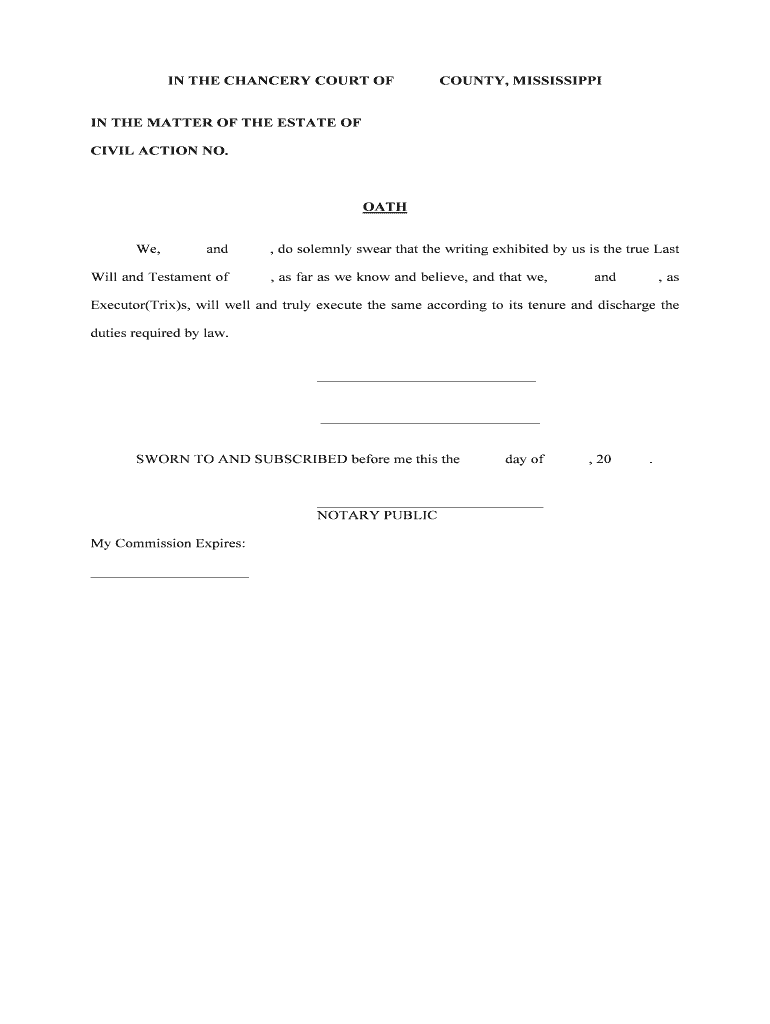 IN THE CHANCERY COURT OF COUNTY, MISSISSIPPI

IN THE MATTER OF THE ESTATE OF

CIVIL ACTION NO.

OATH

We, and , do solemnly swear that the writing exhibited by us is the true Last Will and Testament of , as far as we know and believe, and that we, and , as Executor(Trix)s, will well and truly execute the same according to its tenure and discharge the duties required by law.

SWORN TO AND SUBSCRIBED before me this the day of , 20 .

NOTARY PUBLIC

My Commission Expires: